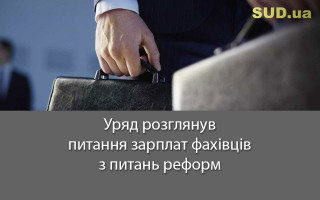 SUD.ua

Уряд розглянув питання зарплат фахівців з питань реформ